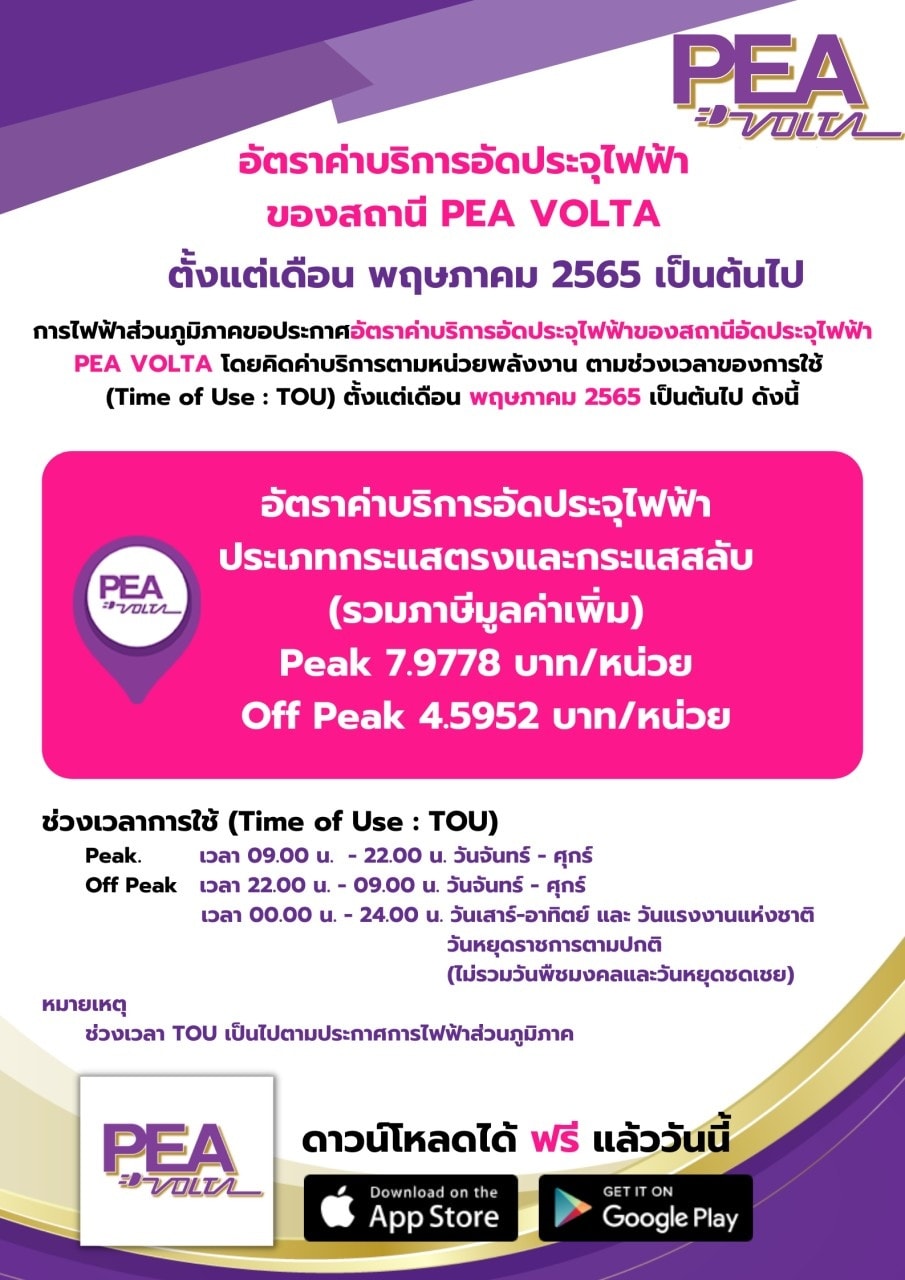 PEA VOLTA

อัตราค่าบริการอัดประจุไฟฟ้า
ของสถานี PEA VOLTA
ตั้งแต่เดือน พฤษภาคม 2565 เป็นต้นไป

การไฟฟ้าส่วนภูมิภาคขอประกาศอัตราค่าบริการอัดประจุไฟฟ้าของสถานีอัดประจุไฟฟ้า PEA VOLTA โดยคิดค่าบริการตามหน่วยพลังงาน ตามช่วงเวลาของการใช้ (Time of Use : TOU) ตั้งแต่เดือน พฤษภาคม 2565 เป็นต้นไป ดังนี้

PEA VOLTA

อัตราค่าบริการอัดประจุไฟฟ้า
ประเภทกระแสตรงและกระแสสลับ
(รวมภาษีมูลค่าเพิ่ม)
Peak 7.9778 บาท/หน่วย
Off Peak 4.5952 บาท/หน่วย

ช่วงเวลาการใช้ (Time of Use : TOU)
Peak. เวลา 09.00 น. - 22.00 น. วันจันทร์ - ศุกร์
Off Peak เวลา 22.00 น. - 09.00 น. วันจันทร์ - ศุกร์
เวลา 00.00 น. - 24.00 น. วันเสาร์-อาทิตย์ และ วันแรงงานแห่งชาติ
วันหยุดราชการตามปกติ
(ไม่รวมวันพืชมงคลและวันหยุดชดเชย)

หมายเหตุ
ช่วงเวลา TOU เป็นไปตามประกาศการไฟฟ้าส่วนภูมิภาค

PEA VOLTA

ดาวน์โหลดได้ ฟรี แล้ววันนี้
Download on the App Store
GET IT ON Google Play